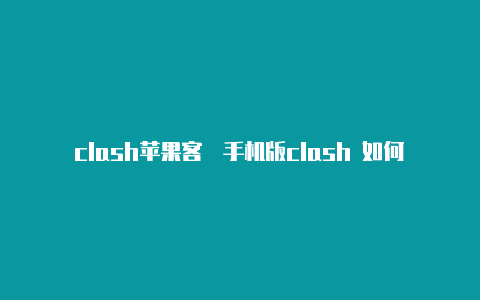 clash苹果客 手机版clash 如何